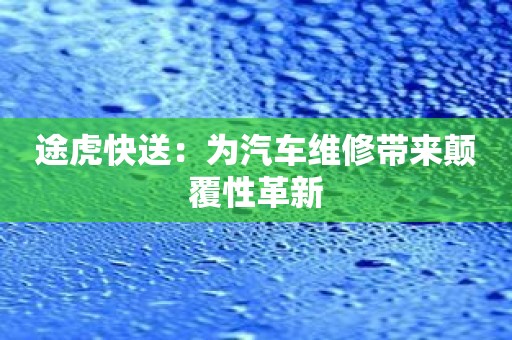 途虎快送：为汽车维修带来颠覆性革新